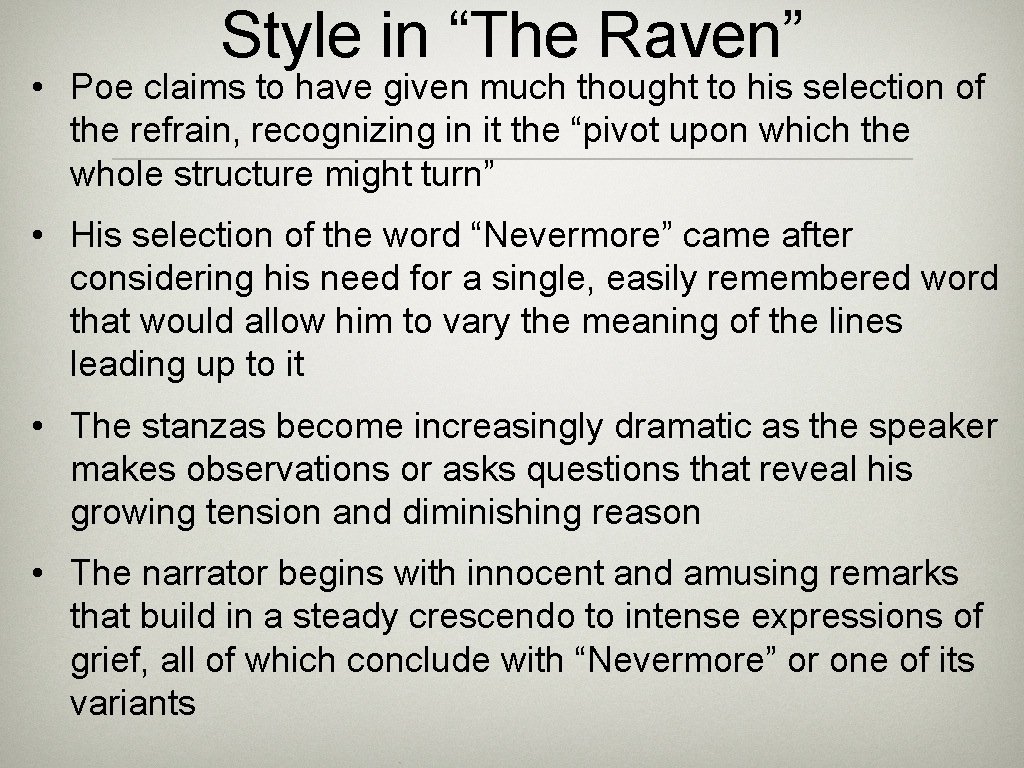 Style in “The Raven”

• Poe claims to have given much thought to his selection of the refrain, recognizing in it the “pivot upon which the whole structure might turn”

• His selection of the word “Nevermore” came after considering his need for a single, easily remembered word that would allow him to vary the meaning of the lines leading up to it

• The stanzas become increasingly dramatic as the speaker makes observations or asks questions that reveal his growing tension and diminishing reason

• The narrator begins with innocent and amusing remarks that build in a steady crescendo to intense expressions of grief, all of which conclude with “Nevermore” or one of its variants